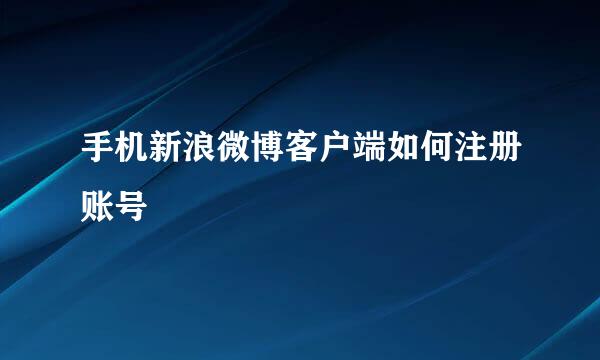 手机新浪微博客户端如何注册账号